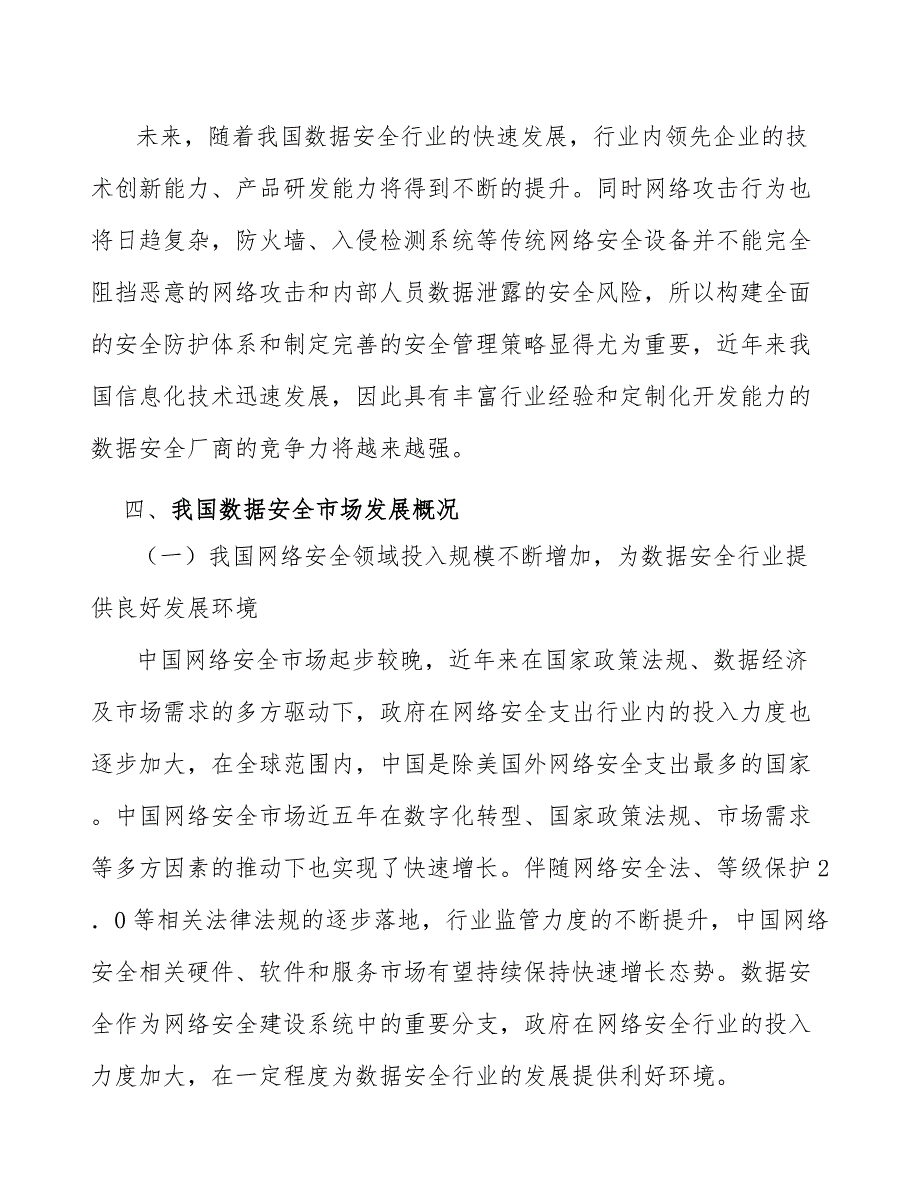 未来，随着我国数据安全行业的快速发展，行业内领先企业的技术创新能力、产品研发能力将得到不断的提升。同时网络攻击行为也将日趋复杂，防火墙、入侵检测系统等传统网络安全设备并不能完全阻挡恶意的网络攻击和内部人员数据泄露的安全风险，所以构建全面的安全防护体系和制定完善的安全管理策略显得尤为重要，近年来我国信息化技术迅速发展，因此具有丰富行业经验和定制化开发能力的数据安全厂商的竞争力将越来越强。

四、我国数据安全市场发展概况

（一）我国网络安全领域投入规模不断增加，为数据安全行业提供良好发展环境

中国网络安全市场起步较晚，近年来在国家政策法规、数据经济及市场需求的多方驱动下，政府在网络安全支出行业内的投入力度也逐步加大，在全球范围内，中国是除美国外网络安全支出最多的国家。中国网络安全市场近五年在数字化转型、国家政策法规、市场需求等多方因素的推动下也实现了快速增长。伴随网络安全法、等级保护2.0等相关法律法规的逐步落地，行业监管力度的不断提升，中国网络安全相关硬件、软件和服务市场有望持续保持快速增长态势。数据安全作为网络安全建设系统中的重要分支，政府在网络安全行业的投入力度加大，在一定程度为数据安全行业的发展提供利好环境。